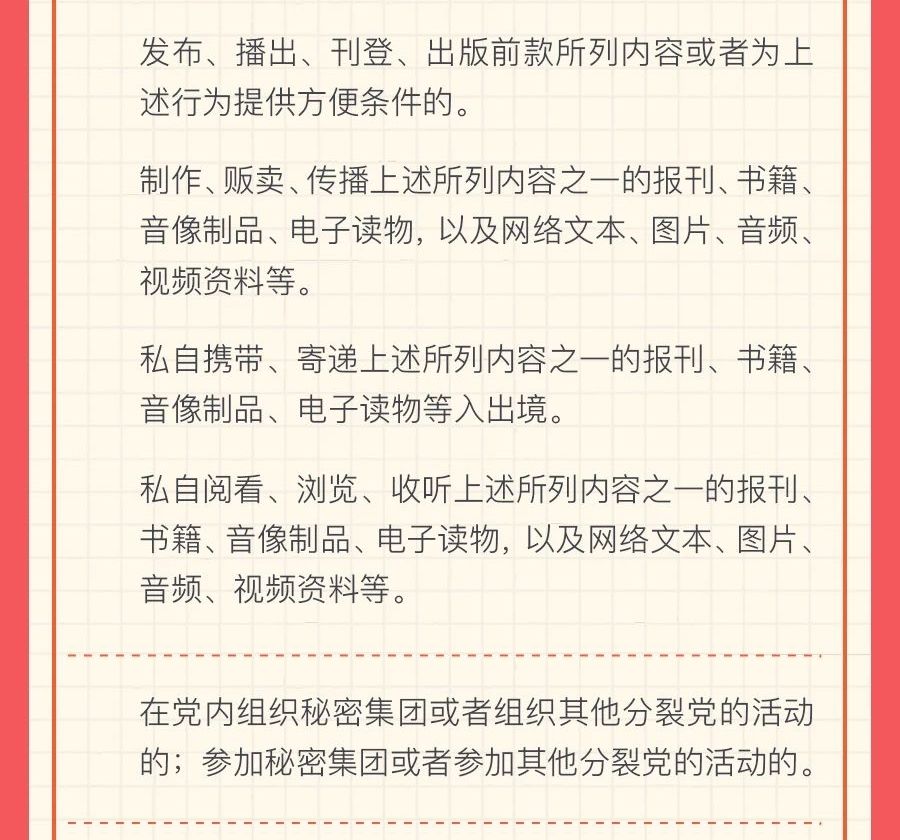 发布、播出、刊登、出版前款所列内容或者为上述行为提供方便条件的。

制作、贩卖、传播上述所列内容之一的报刊、书籍、音像制品、电子读物，以及网络文本、图片、音频、视频资料等。

私自携带、寄递上述所列内容之一的报刊、书籍、音像制品、电子读物等入出境。

私自阅看、浏览、收听上述所列内容之一的报刊、书籍、音像制品、电子读物，以及网络文本、图片、音频、视频资料等。

在党内组织秘密集团或者组织其他分裂党的活动的；参加秘密集团或者参加其他分裂党的活动的。